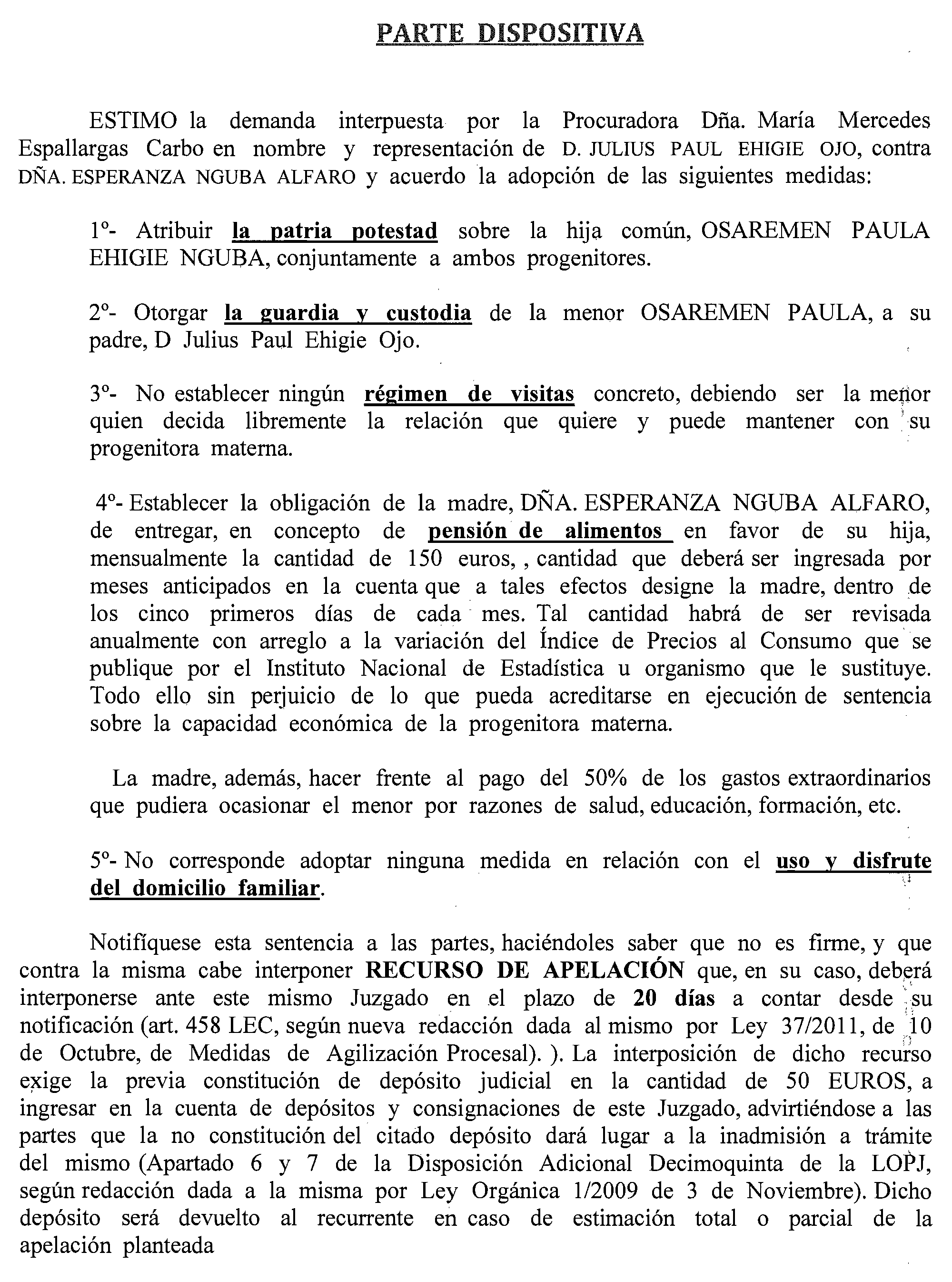 PARTE DISPOSITIVA

ESTIMO la demanda interpuesta por la Procuradora Dña. María Mercedes Espallargas Carbo en nombre y representación de D. JULIUS PAUL EHIGIE OJO, contra DÑA. ESPERANZA NGUBA ALFARO y acuerdo la adopción de las siguientes medidas:

1º- Atribuir la patria potestad sobre la hija común, OSAREMEN PAULA EHIGIE NGUBA, conjuntamente a ambos progenitores.

2º- Otorgar la guardia y custodia de la menor OSAREMEN PAULA, a su padre, D Julius Paul Ehigie Ojo.

3º- No establecer ningún régimen de visitas concreto, debiendo ser la menor quien decida libremente la relación que quiere y puede mantener con su progenitora materna.

4º- Establecer la obligación de la madre, DÑA. ESPERANZA NGUBA ALFARO, de entregar, en concepto de pensión de alimentos en favor de su hija, mensualmente la cantidad de 150 euros, , cantidad que deberá ser ingresada por meses anticipados en la cuenta que a tales efectos designe la madre, dentro de los cinco primeros días de cada mes. Tal cantidad habrá de ser revisada anualmente con arreglo a la variación del Índice de Precios al Consumo que se publique por el Instituto Nacional de Estadística u organismo que le sustituye. Todo ello sin perjuicio de lo que pueda acreditarse en ejecución de sentencia sobre la capacidad económica de la progenitora materna.

La madre, además, hacer frente al pago del 50% de los gastos extraordinarios que pudiera ocasionar el menor por razones de salud, educación, formación, etc.

5º- No corresponde adoptar ninguna medida en relación con el uso y disfrute del domicilio familiar.

Notifíquese esta sentencia a las partes, haciéndoles saber que no es firme, y que contra la misma cabe interponer RECURSO DE APELACIÓN que, en su caso, deberá interponerse ante este mismo Juzgado en el plazo de 20 días a contar desde su notificación (art. 458 LEC, según nueva redacción dada al mismo por Ley 37/2011, de 10 de Octubre, de Medidas de Agilización Procesal). ). La interposición de dicho recurso exige la previa constitución de depósito judicial en la cantidad de 50 EUROS, a ingresar en la cuenta de depósitos y consignaciones de este Juzgado, advirtiéndose a las partes que la no constitución del citado depósito dará lugar a la inadmisión a trámite del mismo (Apartado 6 y 7 de la Disposición Adicional Decimoquinta de la LOPJ, según redacción dada a la misma por Ley Orgánica 1/2009 de 3 de Noviembre). Dicho depósito será devuelto al recurrente en caso de estimación total o parcial de la apelación planteada